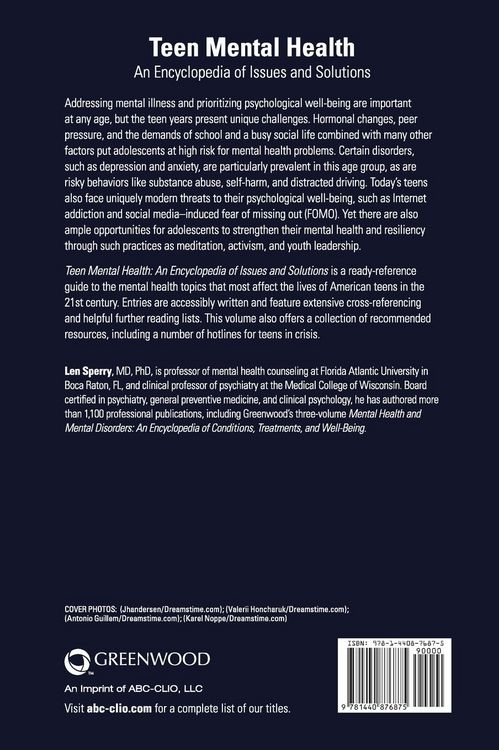 Teen Mental Health
An Encyclopedia of Issues and Solutions

Addressing mental illness and prioritizing psychological well-being are important at any age, but the teen years present unique challenges. Hormonal changes, peer pressure, and the demands of school and a busy social life combined with many other factors put adolescents at high risk for mental health problems. Certain disorders, such as depression and anxiety, are particularly prevalent in this age group, as are risky behaviors like substance abuse, self-harm, and distracted driving. Today's teens also face uniquely modern threats to their psychological well-being, such as Internet addiction and social media–induced fear of missing out (FOMO). Yet there are also ample opportunities for adolescents to strengthen their mental health and resiliency through such practices as meditation, activism, and youth leadership.

Teen Mental Health: An Encyclopedia of Issues and Solutions is a ready-reference guide to the mental health topics that most affect the lives of American teens in the 21st century. Entries are accessibly written and feature extensive cross-referencing and helpful further reading lists. This volume also offers a collection of recommended resources, including a number of hotlines for teens in crisis.

Len Sperry, MD, PhD, is professor of mental health counseling at Florida Atlantic University in Boca Raton, FL, and clinical professor of psychiatry at the Medical College of Wisconsin. Board certified in psychiatry, general preventive medicine, and clinical psychology, he has authored more than 1,100 professional publications, including Greenwood's three-volume Mental Health and Mental Disorders: An Encyclopedia of Conditions, Treatments, and Well-Being.

COVER PHOTOS: (Jhandersen/Dreamstime.com); (Valerii Honcharuk/Dreamstime.com); (Antonio Guillem/Dreamstime.com); (Karel Noppe/Dreamstime.com)

GREENWOOD
An Imprint of ABC-CLIO, LLC
Visit abc-clio.com for a complete list of our titles.

ISBN: 978-1-4408-7687-5
90000
9 781440 876875